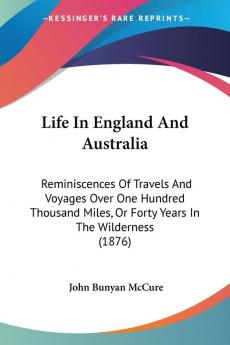 KESSINGER'S RARE REPRINTS

Life In England And Australia

Reminiscences Of Travels And Voyages Over One Hundred Thousand Miles, Or Forty Years In The Wilderness (1876)

John Bunyan McCure